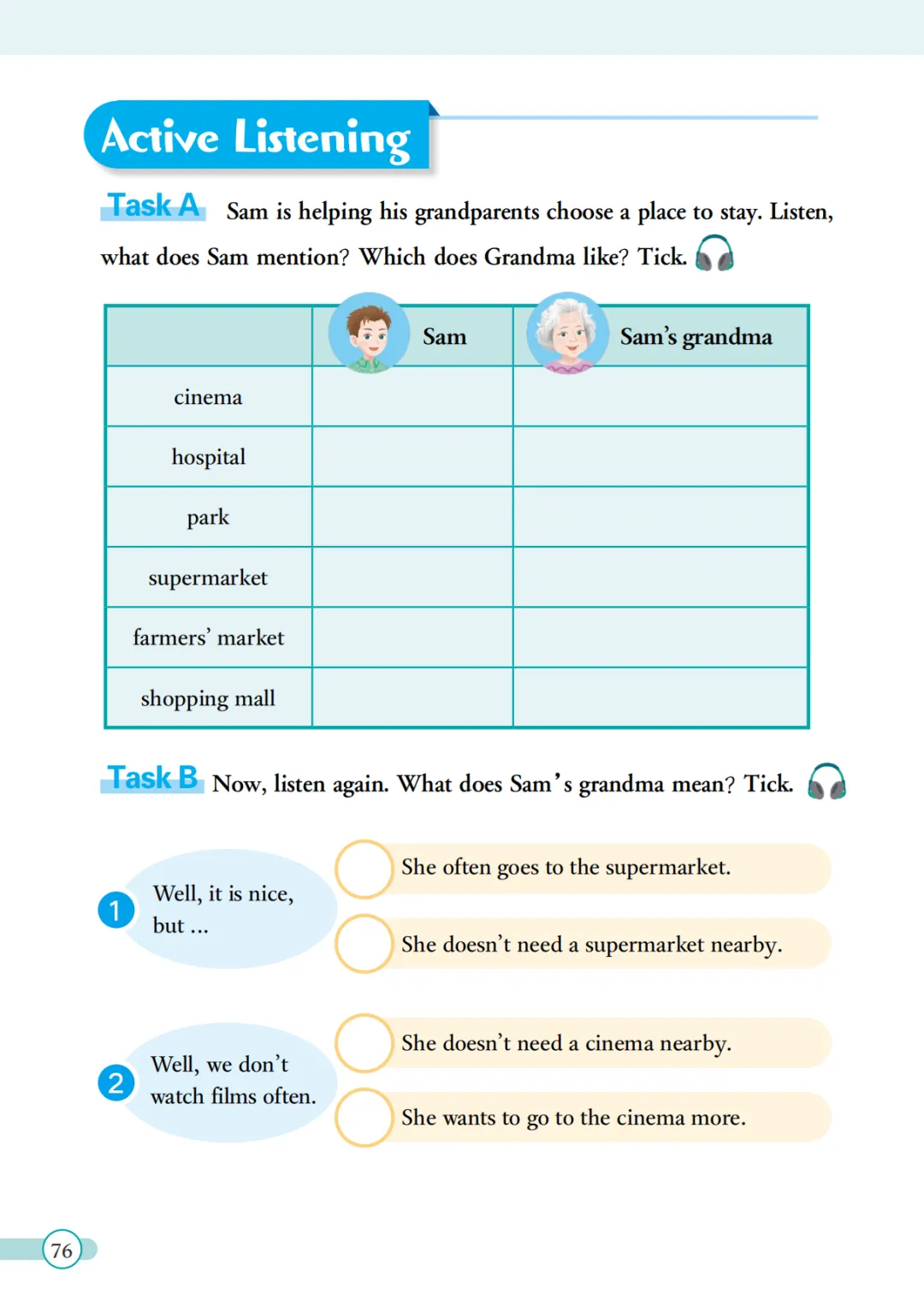 Active Listening

Task A Sam is helping his grandparents choose a place to stay. Listen, what does Sam mention? Which does Grandma like? Tick.

| | Sam | Sam's grandma |
|---|---|---|
| cinema | | |
| hospital | | |
| park | | |
| supermarket | | |
| farmers' market | | |
| shopping mall | | |

Task B Now, listen again. What does Sam's grandma mean? Tick.

1 Well, it is nice, but ...

She often goes to the supermarket.

She doesn't need a supermarket nearby.

2 Well, we don't watch films often.

She doesn't need a cinema nearby.

She wants to go to the cinema more.

76